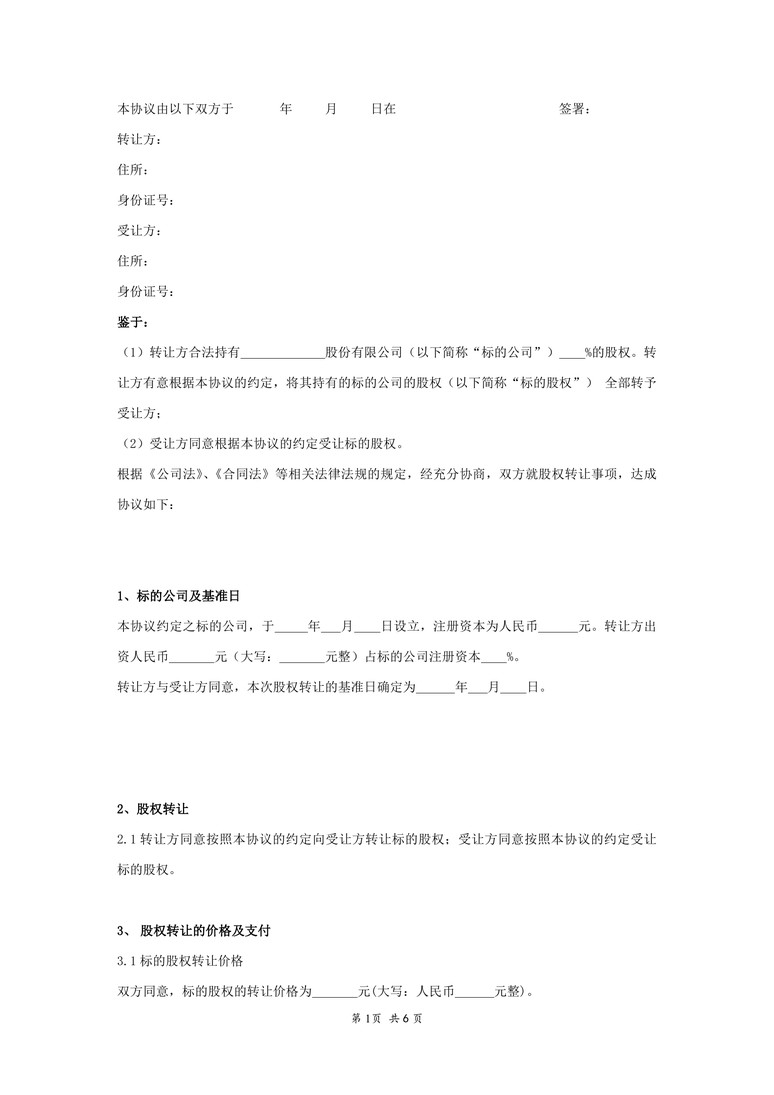 本协议由以下双方于　　年　　月　　日在　　　　　　　　　签署：

转让方：

住所：

身份证号：

受让方：

住所：

身份证号：

鉴于：

（1）转让方合法持有____________股份有限公司（以下简称“标的公司”）____%的股权。转让方有意根据本协议的约定，将其持有的标的公司的股权（以下简称“标的股权”） 全部转予受让方；

（2）受让方同意根据本协议的约定受让标的股权。

根据《公司法》、《合同法》等相关法律法规的规定，经充分协商，双方就股权转让事项，达成协议如下：

1、标的公司及基准日

本协议约定之标的公司，于_____年___月____日设立，注册资本为人民币______元。转让方出资人民币_______元（大写：_______元整）占标的公司注册资本____%。

转让方与受让方同意，本次股权转让的基准日确定为______年___月____日。

2、股权转让

2.1 转让方同意按照本协议的约定向受让方转让标的股权；受让方同意按照本协议的约定受让标的股权。

3、 股权转让的价格及支付

3.1 标的股权转让价格

双方同意，标的股权的转让价格为_______元(大写：人民币______元整)。

第 1 页 共 6 页